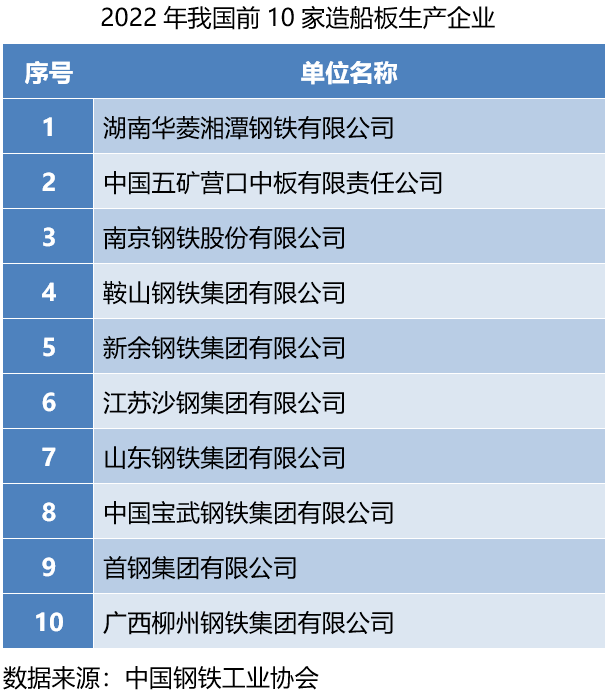 2022年我国前10家造船板生产企业

| 序号 | 单位名称 |
|---|---|
| 1 | 湖南华菱湘潭钢铁有限公司 |
| 2 | 中国五矿营口中板有限责任公司 |
| 3 | 南京钢铁股份有限公司 |
| 4 | 鞍山钢铁集团有限公司 |
| 5 | 新余钢铁集团有限公司 |
| 6 | 江苏沙钢集团有限公司 |
| 7 | 山东钢铁集团有限公司 |
| 8 | 中国宝武钢铁集团有限公司 |
| 9 | 首钢集团有限公司 |
| 10 | 广西柳州钢铁集团有限公司 |

数据来源：中国钢铁工业协会